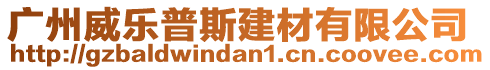 广州威乐普斯建材有限公司
http://gzbaldwindan1.cn.coovee.com